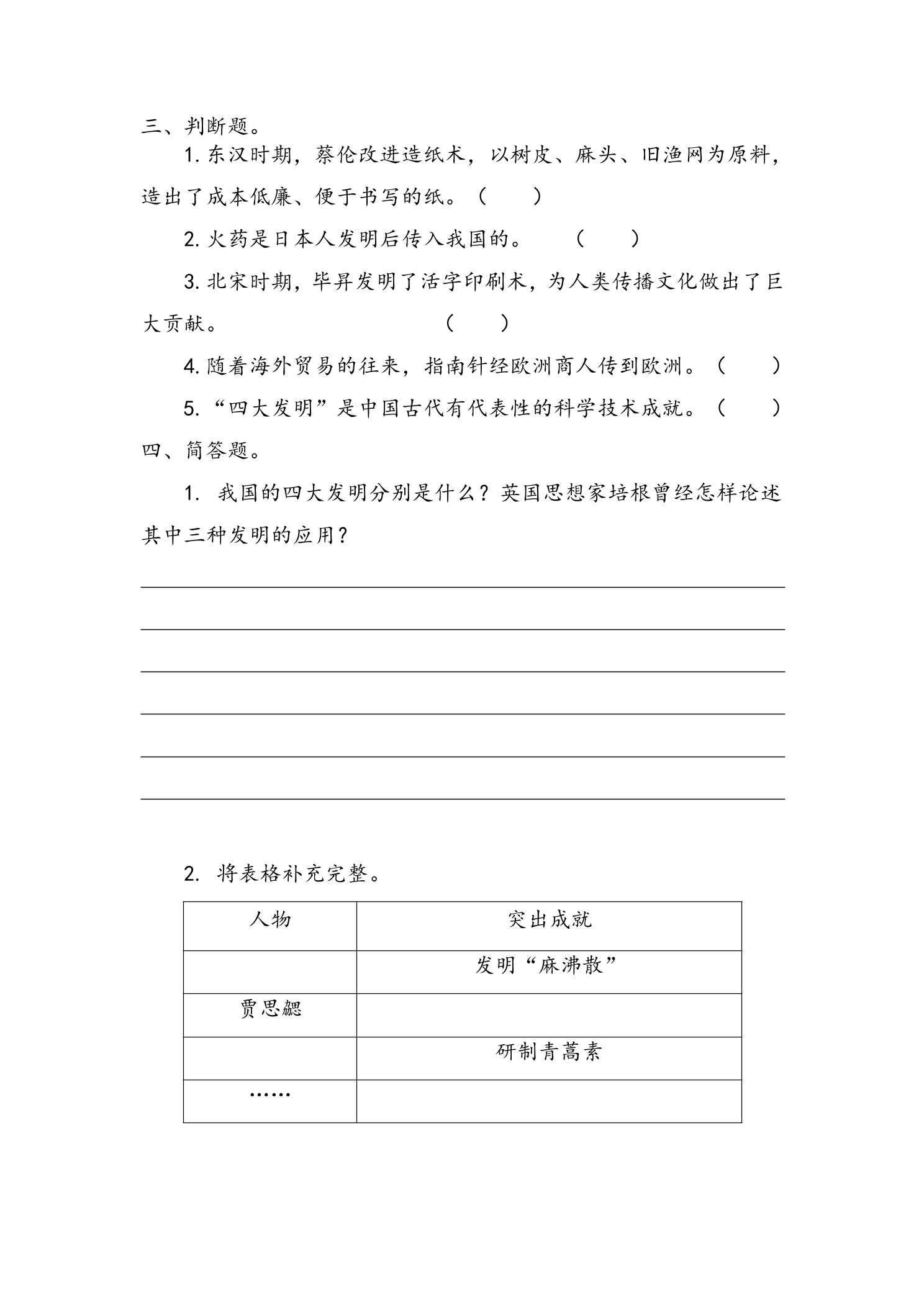 三、判断题。

1.东汉时期，蔡伦改进造纸术，以树皮、麻头、旧渔网为原料，造出了成本低廉、便于书写的纸。（ ）

2.火药是日本人发明后传入我国的。 （ ）

3.北宋时期，毕昇发明了活字印刷术，为人类传播文化做出了巨大贡献。 （ ）

4.随着海外贸易的往来，指南针经欧洲商人传到欧洲。（ ）

5.“四大发明”是中国古代有代表性的科学技术成就。（ ）

四、简答题。

1.我国的四大发明分别是什么？英国思想家培根曾经怎样论述其中三种发明的应用？

____
____
____
____
____
____

2.将表格补充完整。

| 人物 | 突出成就 |
|---|---|
|  | 发明“麻沸散” |
| 贾思勰 |  |
|  | 研制青蒿素 |
| …… |  |